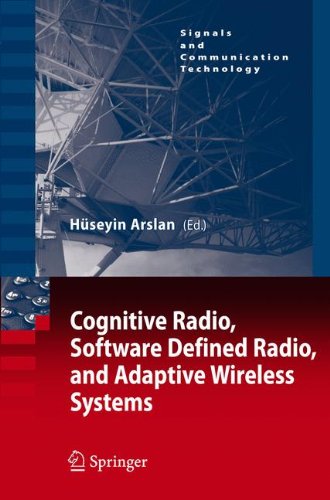 Signals
and
Communication
Technology

Hüseyin Arslan (Ed.)

Cognitive Radio, Software Defined Radio, and Adaptive Wireless Systems

Springer